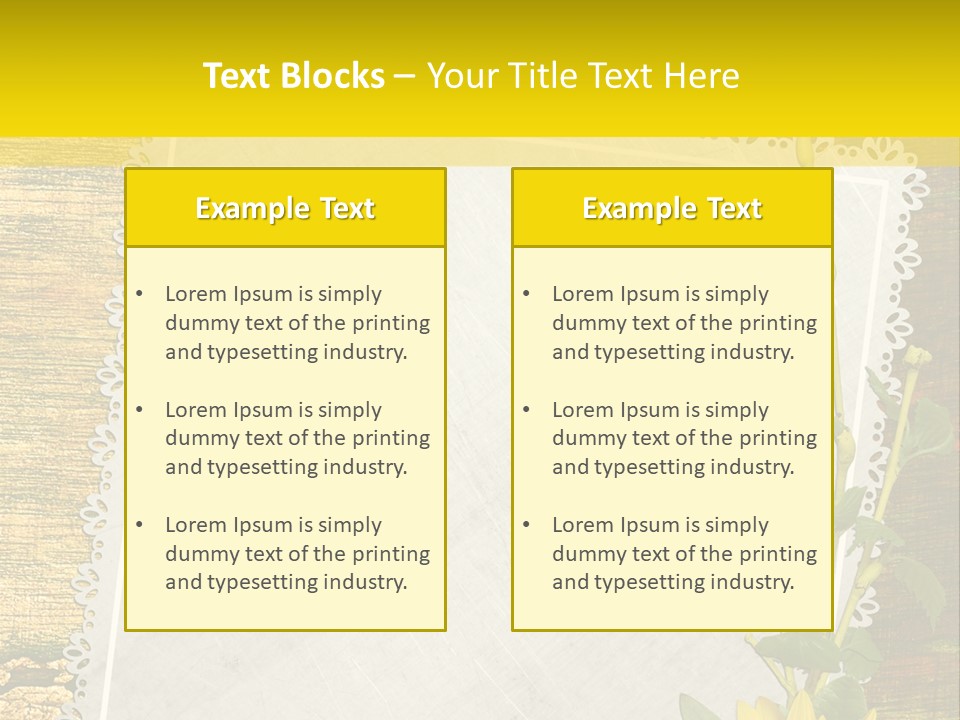 Text Blocks – Your Title Text Here

Example Text

• Lorem Ipsum is simply dummy text of the printing and typesetting industry.

• Lorem Ipsum is simply dummy text of the printing and typesetting industry.

• Lorem Ipsum is simply dummy text of the printing and typesetting industry.

Example Text

• Lorem Ipsum is simply dummy text of the printing and typesetting industry.

• Lorem Ipsum is simply dummy text of the printing and typesetting industry.

• Lorem Ipsum is simply dummy text of the printing and typesetting industry.